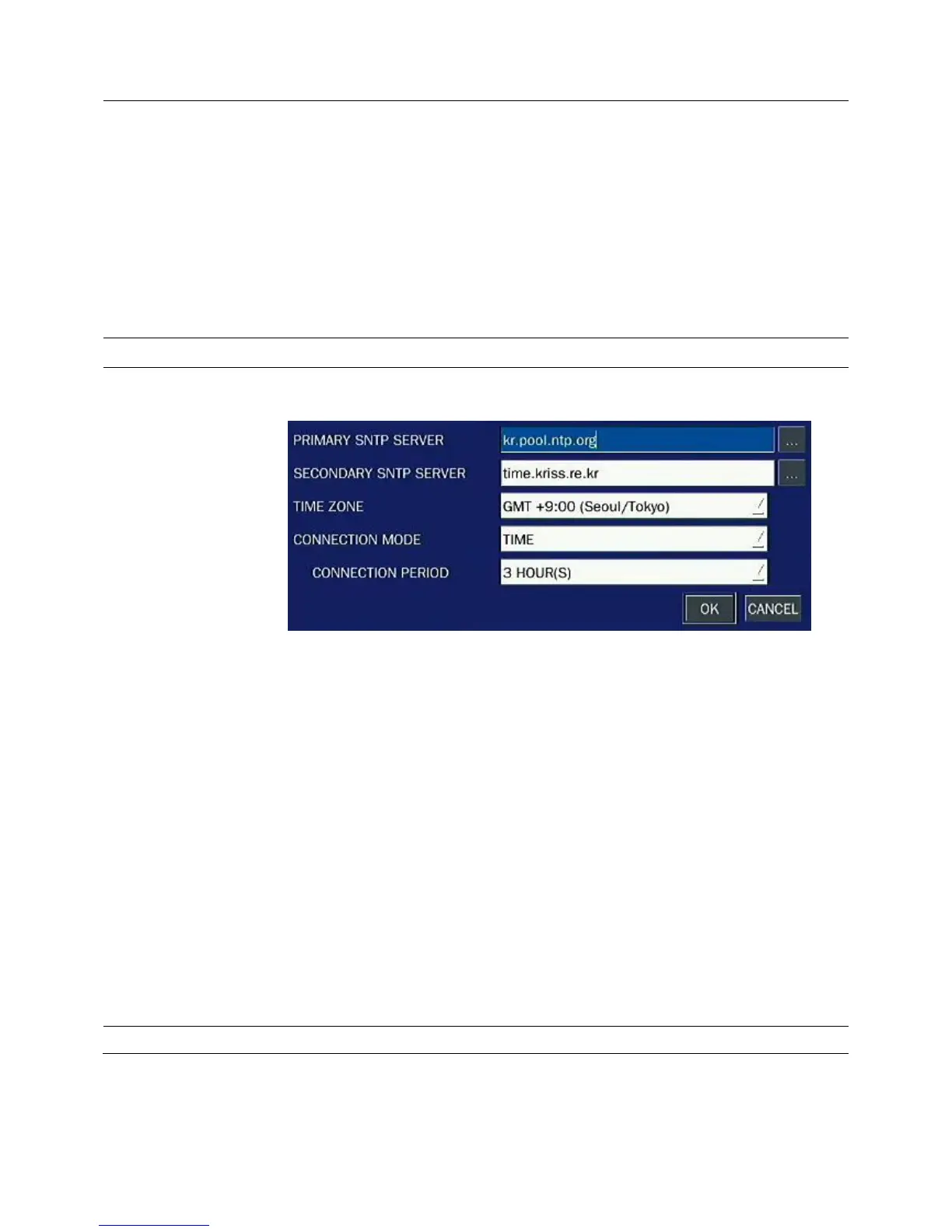 PRIMARY SNTP SERVER
kr.pool.ntp.org
...
SECONDARY SNTP SERVER
time.kriss.re.kr
...
TIME ZONE
GMT +9:00 (Seoul/Tokyo)
CONNECTION MODE
TIME
CONNECTION PERIOD
3 HOUR(S)
OK
CANCEL